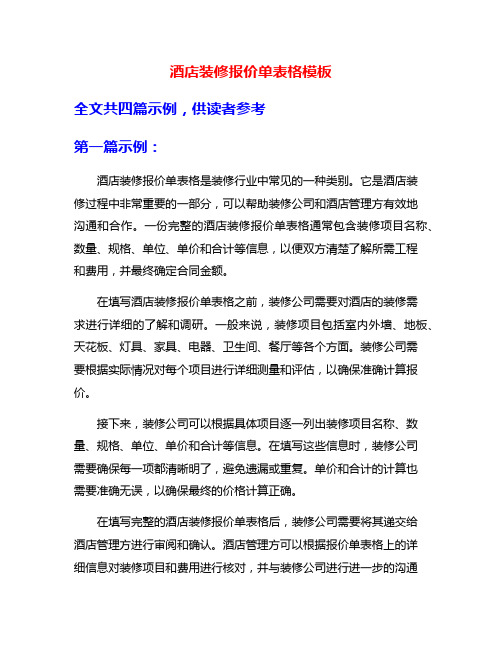 酒店装修报价单表格模板

全文共四篇示例，供读者参考

第一篇示例：

酒店装修报价单表格是装修行业中常见的一种类别。它是酒店装修过程中非常重要的一部分，可以帮助装修公司和酒店管理方有效地沟通和合作。一份完整的酒店装修报价单表格通常包含装修项目名称、数量、规格、单位、单价和合计等信息，以便双方清楚了解所需工程和费用，并最终确定合同金额。

在填写酒店装修报价单表格之前，装修公司需要对酒店的装修需求进行详细的了解和调研。一般来说，装修项目包括室内外墙、地板、天花板、灯具、家具、电器、卫生间、餐厅等各个方面。装修公司需要根据实际情况对每个项目进行详细测量和评估，以确保准确计算报价。

接下来，装修公司可以根据具体项目逐一列出装修项目名称、数量、规格、单位、单价和合计等信息。在填写这些信息时，装修公司需要确保每一项都清晰明了，避免遗漏或重复。单价和合计的计算也需要准确无误，以确保最终的价格计算正确。

在填写完整的酒店装修报价单表格后，装修公司需要将其递交给酒店管理方进行审阅和确认。酒店管理方可以根据报价单表格上的详细信息对装修项目和费用进行核对，并与装修公司进行进一步的沟通